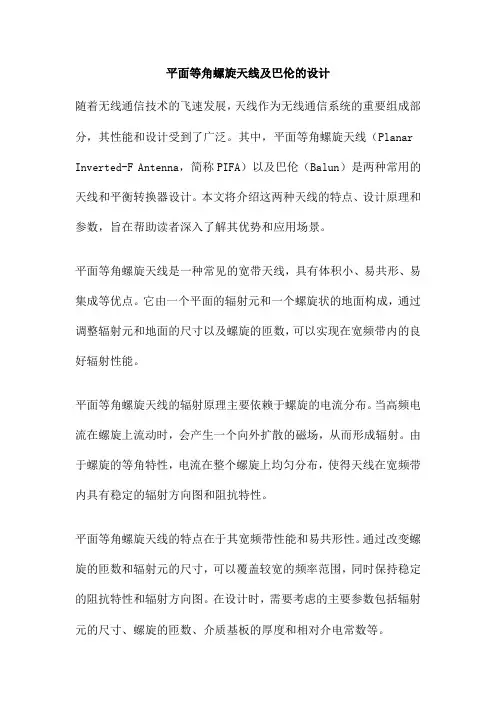 平面等角螺旋天线及巴伦的设计

随着无线通信技术的飞速发展，天线作为无线通信系统的重要组成部分，其性能和设计受到了广泛。其中，平面等角螺旋天线（Planar Inverted-F Antenna，简称PIFA）以及巴伦（Balun）是两种常用的天线和平衡转换器设计。本文将介绍这两种天线的特点、设计原理和参数，旨在帮助读者深入了解其优势和应用场景。

平面等角螺旋天线是一种常见的宽带天线，具有体积小、易共形、易集成等优点。它由一个平面的辐射元和一个螺旋状的地面构成，通过调整辐射元和地面的尺寸以及螺旋的匝数，可以实现在宽频带内的良好辐射性能。

平面等角螺旋天线的辐射原理主要依赖于螺旋的电流分布。当高频电流在螺旋上流动时，会产生一个向外扩散的磁场，从而形成辐射。由于螺旋的等角特性，电流在整个螺旋上均匀分布，使得天线在宽频带内具有稳定的辐射方向图和阻抗特性。

平面等角螺旋天线的特点在于其宽频带性能和易共形性。通过改变螺旋的匝数和辐射元的尺寸，可以覆盖较宽的频率范围，同时保持稳定的阻抗特性和辐射方向图。在设计时，需要考虑的主要参数包括辐射元的尺寸、螺旋的匝数、介质基板的厚度和相对介电常数等。